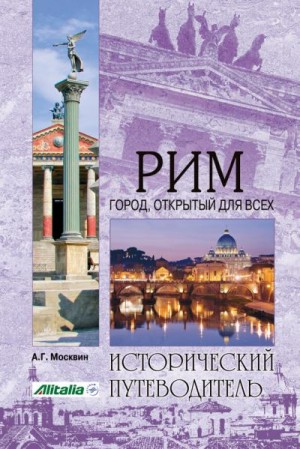 РИМ
ГОРОД, ОТКРЫТЫЙ ДЛЯ ВСЕХ

А.Г. Москвин

ИСТОРИЧЕСКИЙ ПУТЕВОДИТЕЛЬ

Alitalia